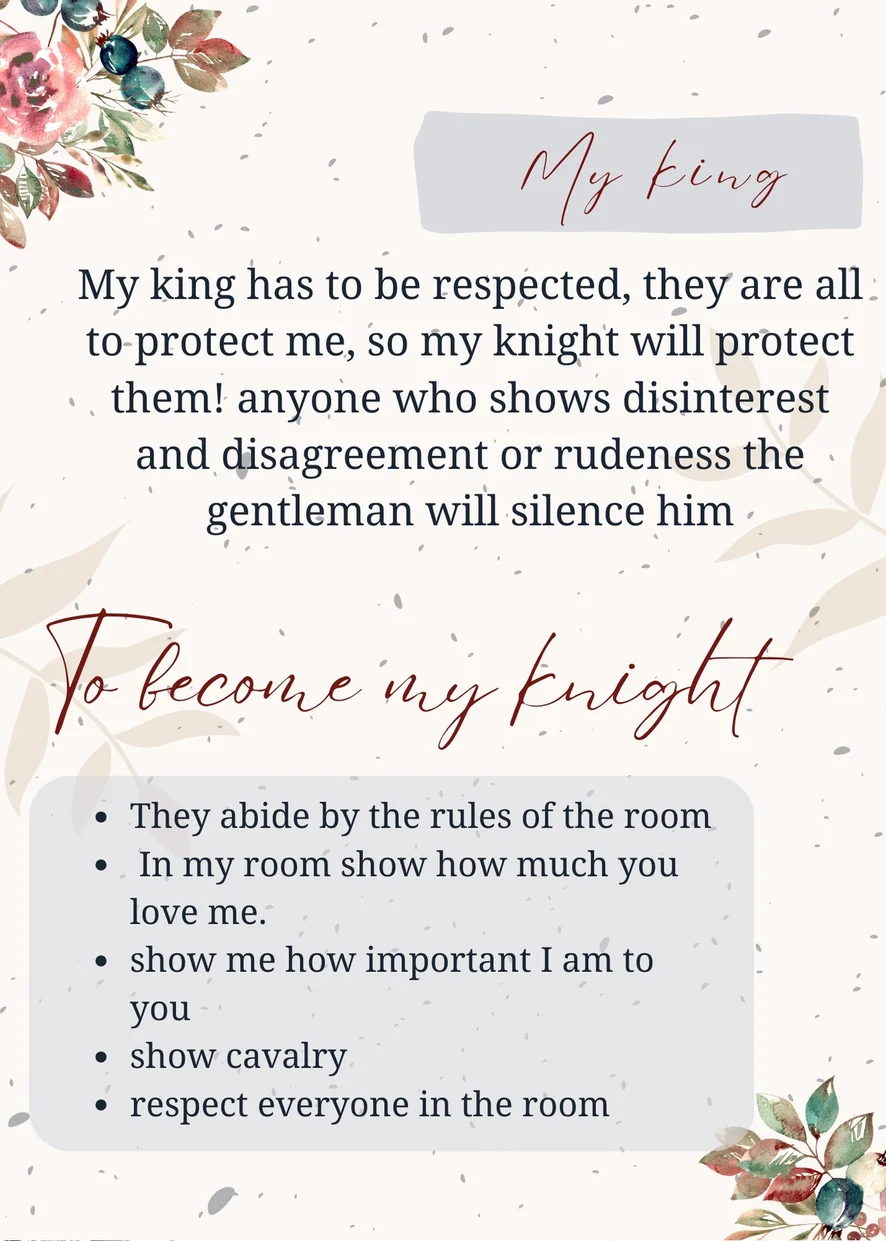 My king

My king has to be respected, they are all to protect me, so my knight will protect them! anyone who shows disinterest and disagreement or rudeness the gentleman will silence him

To become my knight

• They abide by the rules of the room
• In my room show how much you love me.
• show me how important I am to you
• show cavalry
• respect everyone in the room